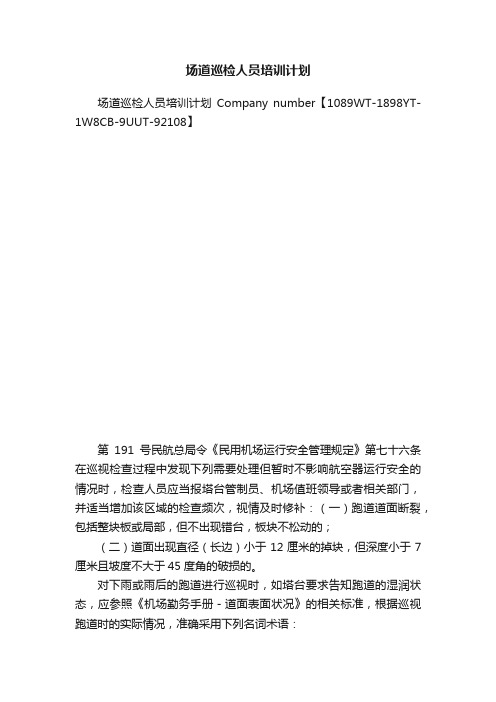 场道巡检人员培训计划

场道巡检人员培训计划 Company number【1089WT-1898YT-1W8CB-9UUT-92108】

第 191 号民航总局令《民用机场运行安全管理规定》第七十六条在巡视检查过程中发现下列需要处理但暂时不影响航空器运行安全的情况时，检查人员应当报塔台管制员、机场值班领导或者相关部门，并适当增加该区域的检查频次，视情及时修补：（一）跑道道面断裂，包括整块板或局部，但不出现错台，板块不松动的；

（二）道面出现直径（长边）小于 12 厘米的掉块，但深度小于 7 厘米且坡度不大于 45 度角的破损的。

对下雨或雨后的跑道进行巡视时，如塔台要求告知跑道的湿润状态，应参照《机场勤务手册 - 道面表面状况》的相关标准，根据巡视跑道时的实际情况，准确采用下列名词术语：